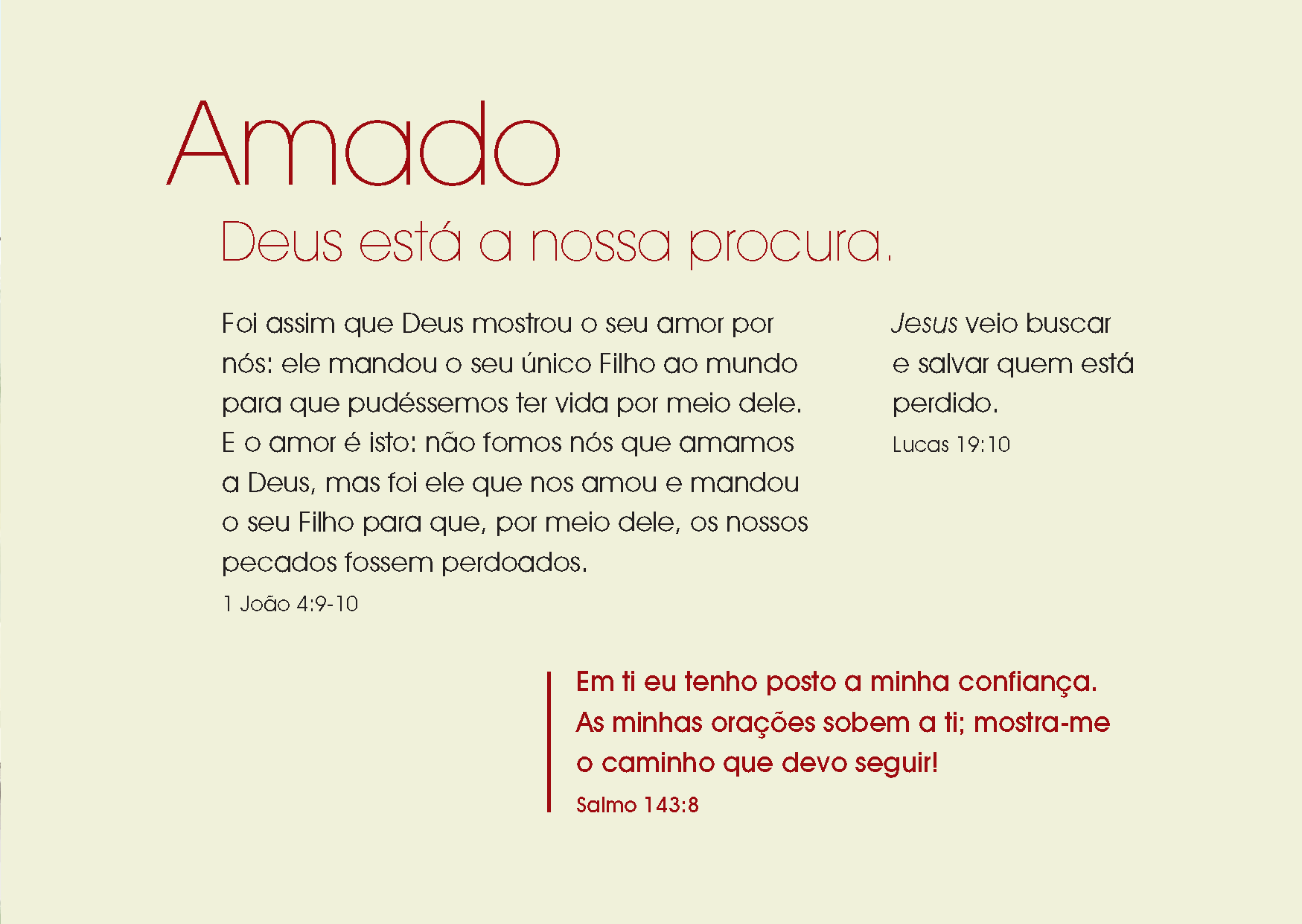 Amado

Deus está a nossa procura.

Foi assim que Deus mostrou o seu amor por nós: ele mandou o seu único Filho ao mundo para que pudéssemos ter vida por meio dele. E o amor é isto: não fomos nós que amamos a Deus, mas foi ele que nos amou e mandou o seu Filho para que, por meio dele, os nossos pecados fossem perdoados.

1 João 4:9-10

Jesus veio buscar e salvar quem está perdido.

Lucas 19:10

Em ti eu tenho posto a minha confiança. As minhas orações sobem a ti; mostra-me o caminho que devo seguir!

Salmo 143:8